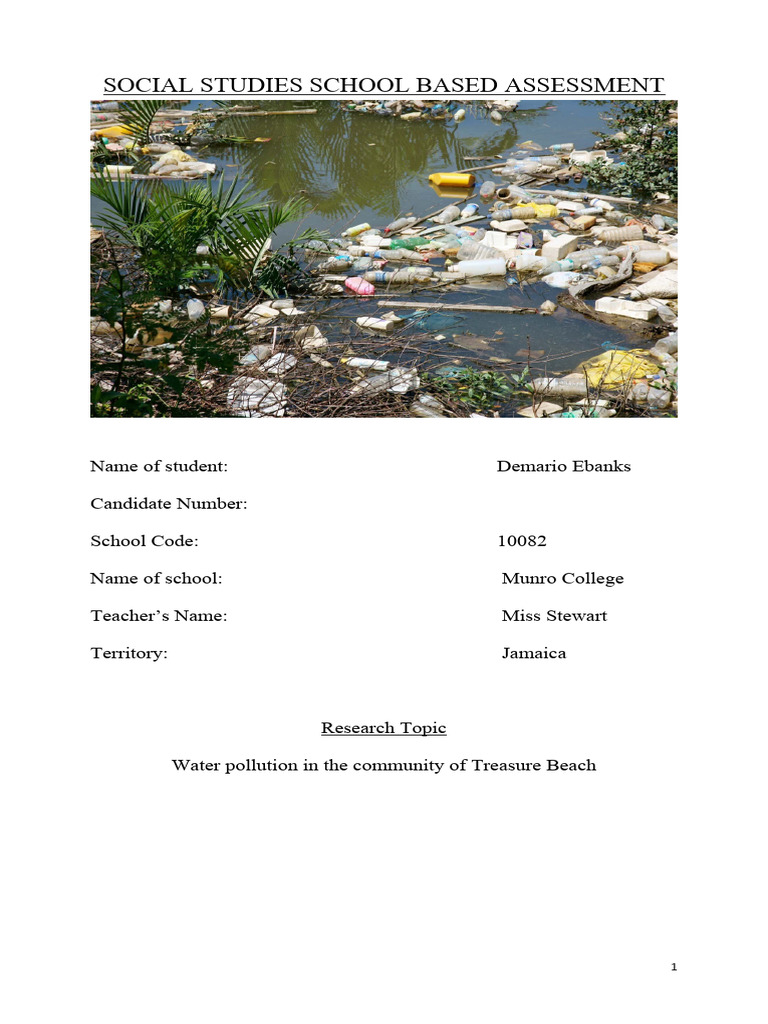 SOCIAL STUDIES SCHOOL BASED ASSESSMENT

Name of student: Demario Ebanks

Candidate Number:

School Code: 10082

Name of school: Munro College

Teacher's Name: Miss Stewart

Territory: Jamaica

Research Topic

Water pollution in the community of Treasure Beach

1